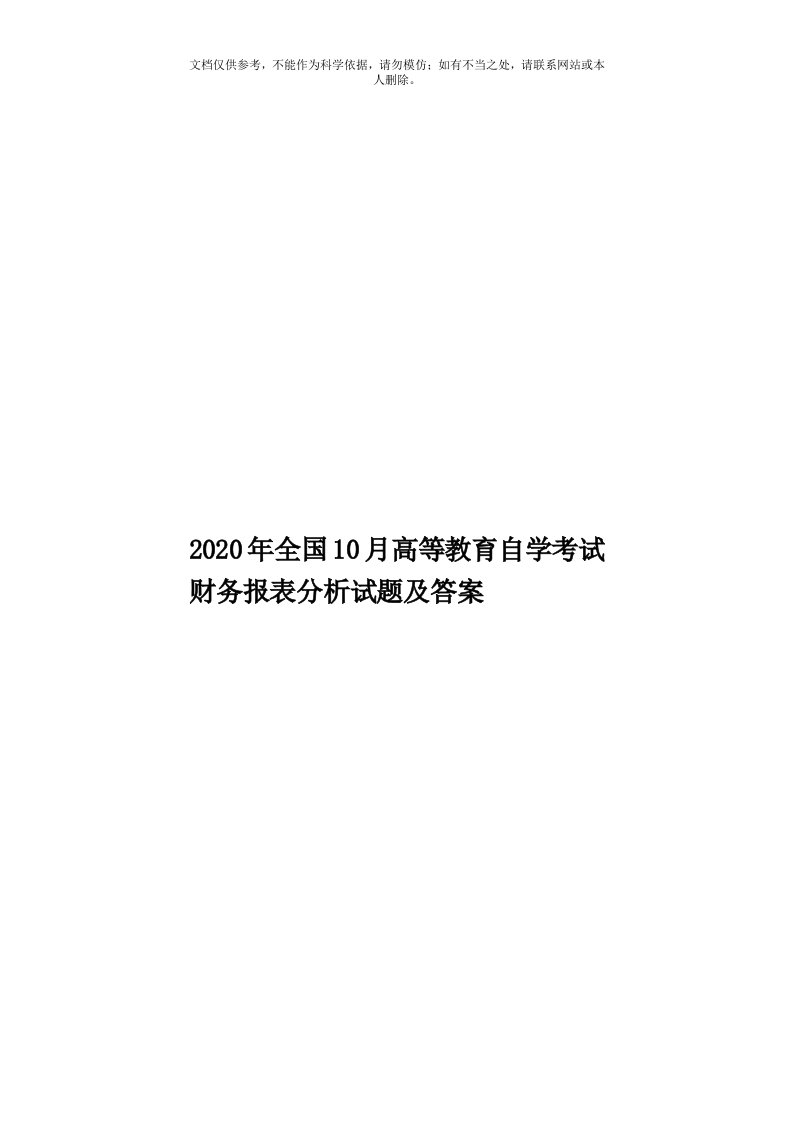 文档仅供参考，不能作为科学依据，请勿模仿；如有不当之处，请联系网站或本人删除。

2020年全国10月高等教育自学考试财务报表分析试题及答案